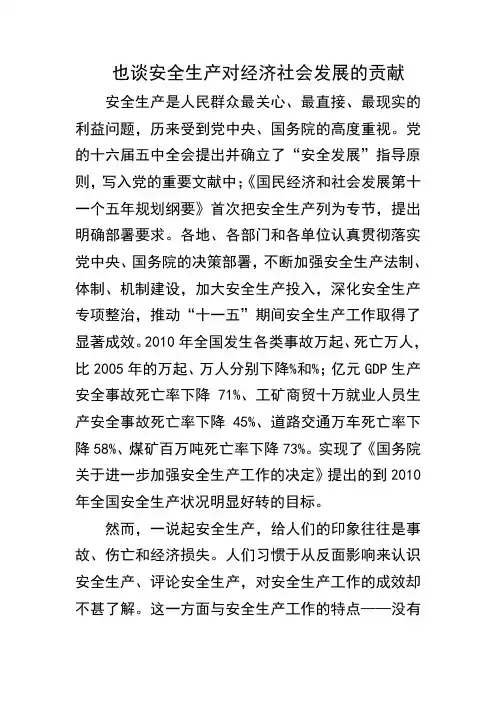 也谈安全生产对经济社会发展的贡献

安全生产是人民群众最关心、最直接、最现实的利益问题，历来受到党中央、国务院的高度重视。党的十六届五中全会提出并确立了“安全发展”指导原则，写入党的重要文献中;《国民经济和社会发展第十一个五年规划纲要》首次把安全生产列为专节，提出明确部署要求。各地、各部门和各单位认真贯彻落实党中央、国务院的决策部署，不断加强安全生产法制、体制、机制建设，加大安全生产投入，深化安全生产专项整治，推动“十一五”期间安全生产工作取得了显著成效。2010 年全国发生各类事故万起、死亡万人，比 2005 年的万起、万人分别下降%和%；亿元 GDP 生产安全事故死亡率下降 71%、工矿商贸十万就业人员生产安全事故死亡率下降 45%、道路交通万车死亡率下降 58%、煤矿百万吨死亡率下降 73%。实现了《国务院关于进一步加强安全生产工作的决定》提出的到 2010 年全国安全生产状况明显好转的目标。

然而，一说起安全生产，给人们的印象往往是事故、伤亡和经济损失。人们习惯于从反面影响来认识安全生产、评论安全生产，对安全生产工作的成效却不甚了解。这一方面与安全生产工作的特点——没有